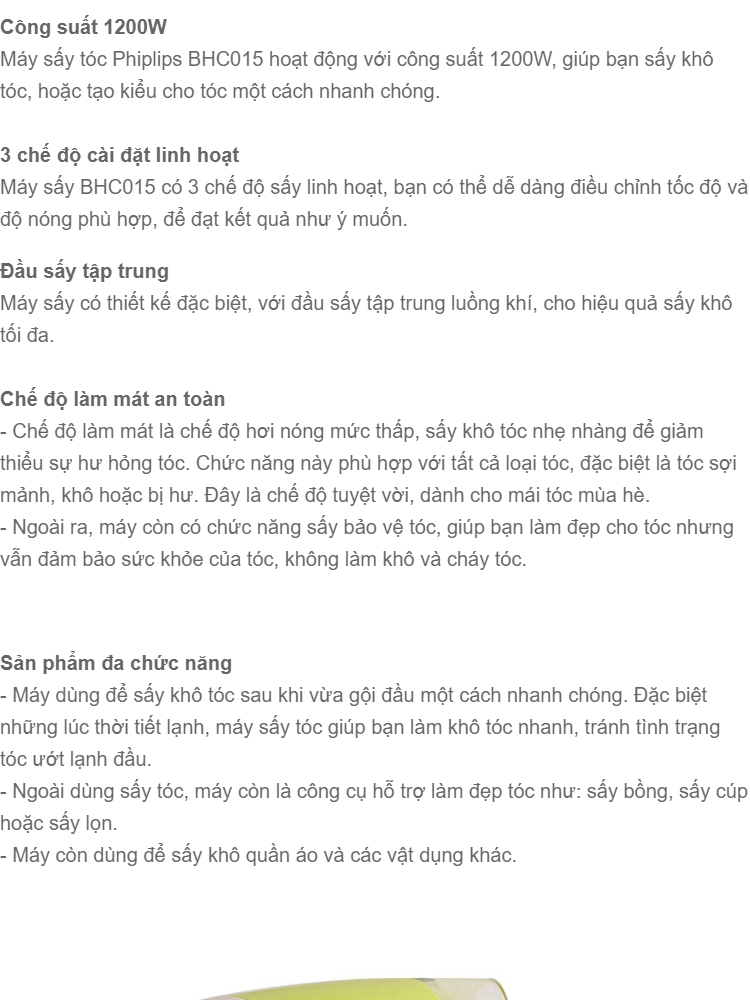 Công suất 1200W
Máy sấy tóc Phiplips BHC015 hoạt động với công suất 1200W, giúp bạn sấy khô tóc, hoặc tạo kiểu cho tóc một cách nhanh chóng.

3 chế độ cài đặt linh hoạt
Máy sấy BHC015 có 3 chế độ sấy linh hoạt, bạn có thể dễ dàng điều chỉnh tốc độ và độ nóng phù hợp, để đạt kết quả như ý muốn.

Đầu sấy tập trung
Máy sấy có thiết kế đặc biệt, với đầu sấy tập trung luồng khí, cho hiệu quả sấy khô tối đa.

Chế độ làm mát an toàn
- Chế độ làm mát là chế độ hơi nóng mức thấp, sấy khô tóc nhẹ nhàng để giảm thiểu sự hư hỏng tóc. Chức năng này phù hợp với tất cả loại tóc, đặc biệt là tóc sợi mảnh, khô hoặc bị hư. Đây là chế độ tuyệt vời, dành cho mái tóc mùa hè.
- Ngoài ra, máy còn có chức năng sấy bảo vệ tóc, giúp bạn làm đẹp cho tóc nhưng vẫn đảm bảo sức khỏe của tóc, không làm khô và cháy tóc.

Sản phẩm đa chức năng
- Máy dùng để sấy khô tóc sau khi vừa gội đầu một cách nhanh chóng. Đặc biệt những lúc thời tiết lạnh, máy sấy tóc giúp bạn làm khô tóc nhanh, tránh tình trạng tóc ướt lạnh đầu.
- Ngoài dùng sấy tóc, máy còn là công cụ hỗ trợ làm đẹp tóc như: sấy bồng, sấy cúp hoặc sấy lọn.
- Máy còn dùng để sấy khô quần áo và các vật dụng khác.